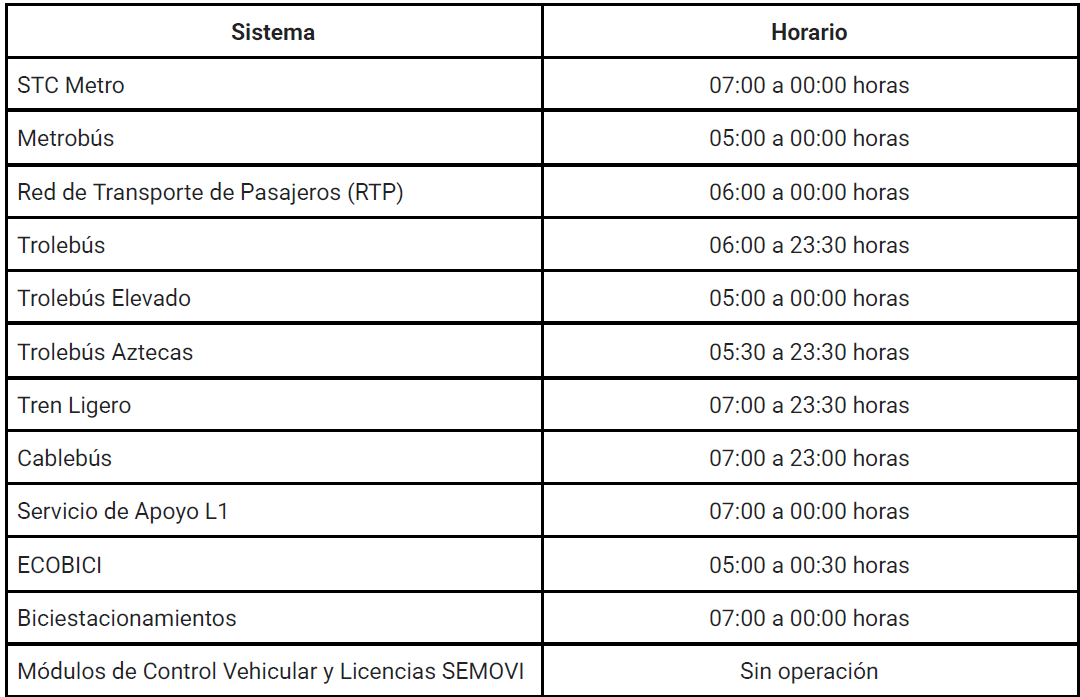 | Sistema | Horario |
|---|---|
| STC Metro | 07:00 a 00:00 horas |
| Metrobús | 05:00 a 00:00 horas |
| Red de Transporte de Pasajeros (RTP) | 06:00 a 00:00 horas |
| Trolebús | 06:00 a 23:30 horas |
| Trolebús Elevado | 05:00 a 00:00 horas |
| Trolebús Aztecas | 05:30 a 23:30 horas |
| Tren Ligero | 07:00 a 23:30 horas |
| Cablebús | 07:00 a 23:00 horas |
| Servicio de Apoyo L1 | 07:00 a 00:00 horas |
| ECOBICI | 05:00 a 00:30 horas |
| Biciestacionamientos | 07:00 a 00:00 horas |
| Módulos de Control Vehicular y Licencias SEMOVI | Sin operación |